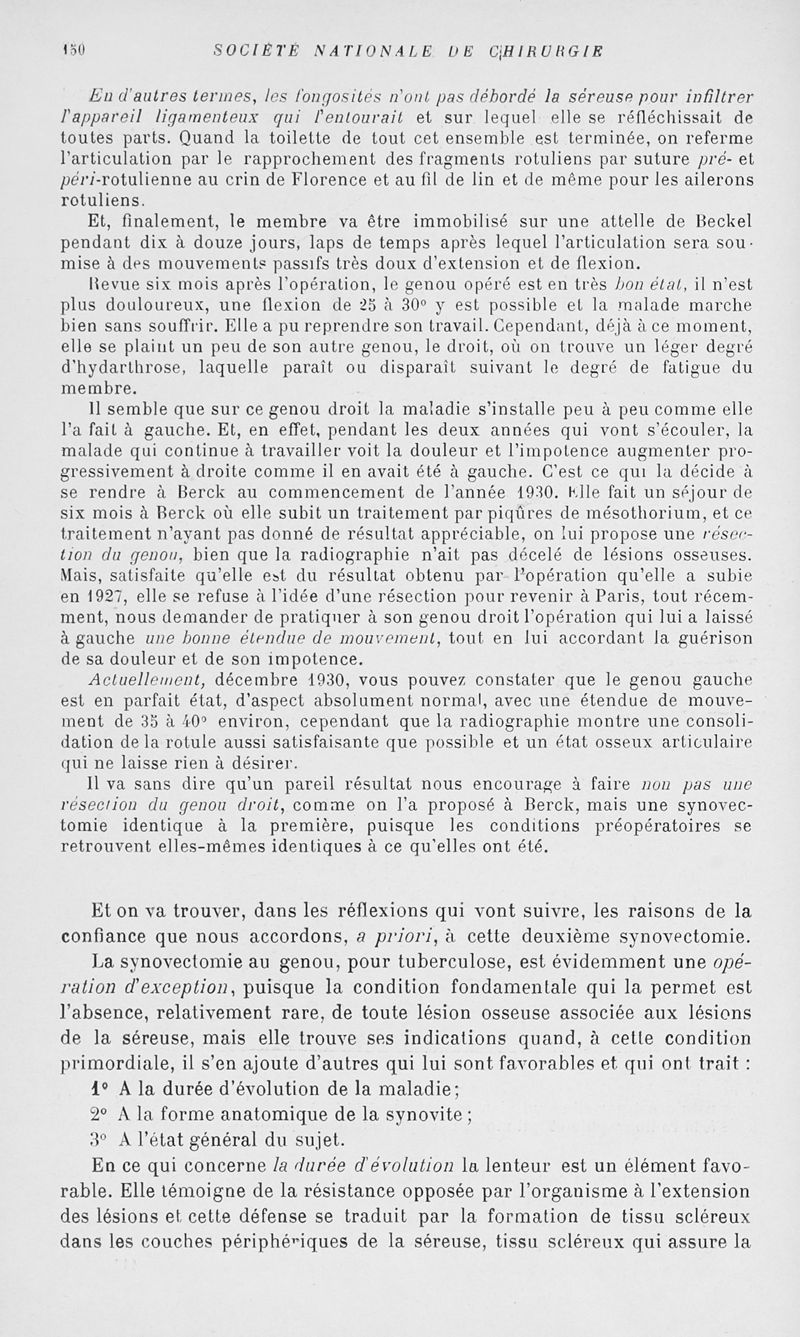 150 SOCIÉTÉ NATIONALE DE CHIRURGIE

En d'autres termes, les fongosités n'ont pas débordé la séreuse pour infiltrer l'appareil ligamenteux qui l'entourait et sur lequel elle se réfléchissait de toutes parts. Quand la toilette de tout cet ensemble est terminée, on referme l'articulation par le rapprochement des fragments rotuliens par suture pré- et péri-rotulienne au crin de Florence et au fil de lin et de même pour les ailerons rotuliens.

Et, finalement, le membre va être immobilisé sur une attelle de Beckel pendant dix à douze jours, laps de temps après lequel l'articulation sera soumise à des mouvements passifs très doux d'extension et de flexion.

Revue six mois après l'opération, le genou opéré est en très bon état, il n'est plus douloureux, une flexion de 25 à 30° y est possible et la malade marche bien sans souffrir. Elle a pu reprendre son travail. Cependant, déjà à ce moment, elle se plaint un peu de son autre genou, le droit, où on trouve un léger degré d'hydarthrose, laquelle paraît ou disparaît suivant le degré de fatigue du membre.

Il semble que sur ce genou droit la maladie s'installe peu à peu comme elle l'a fait à gauche. Et, en effet, pendant les deux années qui vont s'écouler, la malade qui continue à travailler voit la douleur et l'impotence augmenter progressivement à droite comme il en avait été à gauche. C'est ce qui la décide à se rendre à Berck au commencement de l'année 1930. Elle fait un séjour de six mois à Berck où elle subit un traitement par piqûres de mésothorium, et ce traitement n'ayant pas donné de résultat appréciable, on lui propose une résection du genou, bien que la radiographie n'ait pas décelé de lésions osseuses. Mais, satisfaite qu'elle est du résultat obtenu par l'opération qu'elle a subie en 1927, elle se refuse à l'idée d'une résection pour revenir à Paris, tout récemment, nous demander de pratiquer à son genou droit l'opération qui lui a laissé à gauche une bonne étendue de mouvement, tout en lui accordant la guérison de sa douleur et de son impotence.

Actuellement, décembre 1930, vous pouvez constater que le genou gauche est en parfait état, d'aspect absolument normal, avec une étendue de mouvement de 35 à 40° environ, cependant que la radiographie montre une consolidation de la rotule aussi satisfaisante que possible et un état osseux articulaire qui ne laisse rien à désirer.

Il va sans dire qu'un pareil résultat nous encourage à faire non pas une résection du genou droit, comme on l'a proposé à Berck, mais une synovectomie identique à la première, puisque les conditions préopératoires se retrouvent elles-mêmes identiques à ce qu'elles ont été.

Et on va trouver, dans les réflexions qui vont suivre, les raisons de la confiance que nous accordons, a priori, à cette deuxième synovectomie.

La synovectomie au genou, pour tuberculose, est évidemment une opération d'exception, puisque la condition fondamentale qui la permet est l'absence, relativement rare, de toute lésion osseuse associée aux lésions de la séreuse, mais elle trouve ses indications quand, à cette condition primordiale, il s'en ajoute d'autres qui lui sont favorables et qui ont trait :

1° A la durée d'évolution de la maladie;

2° A la forme anatomique de la synovite;

3° A l'état général du sujet.

En ce qui concerne la durée d'évolution la lenteur est un élément favorable. Elle témoigne de la résistance opposée par l'organisme à l'extension des lésions et cette défense se traduit par la formation de tissu scléreux dans les couches périphériques de la séreuse, tissu scléreux qui assure la